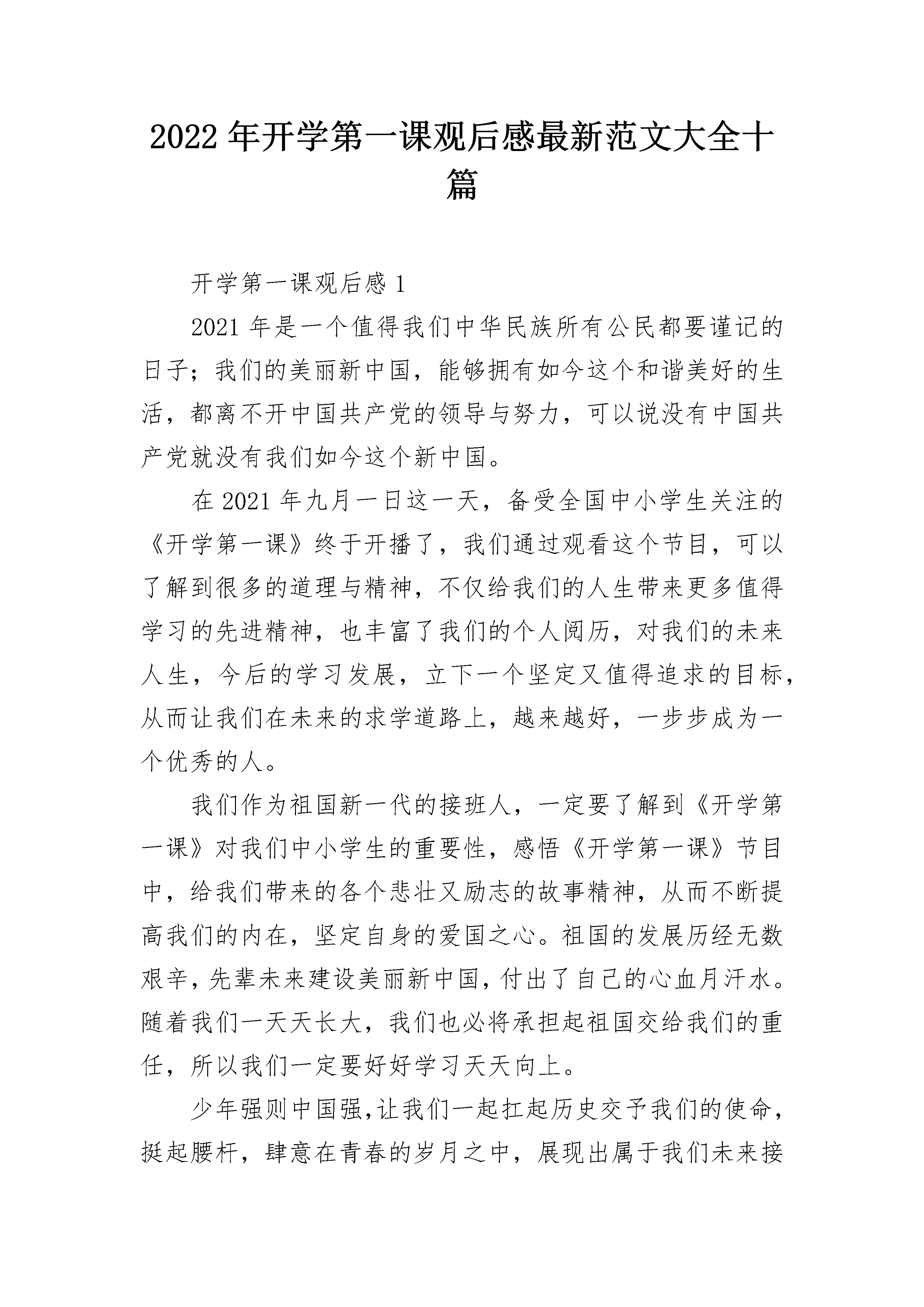 2022 年开学第一课观后感最新范文大全十篇

开学第一课观后感 1

2021 年是一个值得我们中华民族所有公民都要谨记的日子；我们的美丽新中国，能够拥有如今这个和谐美好的生活，都离不开中国共产党的领导与努力，可以说没有中国共产党就没有我们如今这个新中国。

在 2021 年九月一日这一天，备受全国中小学生关注的《开学第一课》终于开播了，我们通过观看这个节目，可以了解到很多的道理与精神，不仅给我们的人生带来更多值得学习的先进精神，也丰富了我们的个人阅历，对我们的未来人生，今后的学习发展，立下一个坚定又值得追求的目标，从而让我们在未来的求学道路上，越来越好，一步步成为一个优秀的人。

我们作为祖国新一代的接班人，一定要了解到《开学第一课》对我们中小学生的重要性，感悟《开学第一课》节目中，给我们带来的各个悲壮又励志的故事精神，从而不断提高我们的内在，坚定自身的爱国之心。祖国的发展历经无数艰辛，先辈未来建设美丽新中国，付出了自己的心血月汗水。随着我们一天天长大，我们也必将承担起祖国交给我们的重任，所以我们一定要好好学习天天向上。

少年强则中国强,让我们一起扛起历史交予我们的使命，挺起腰杆，肆意在青春的岁月之中，展现出属于我们未来接